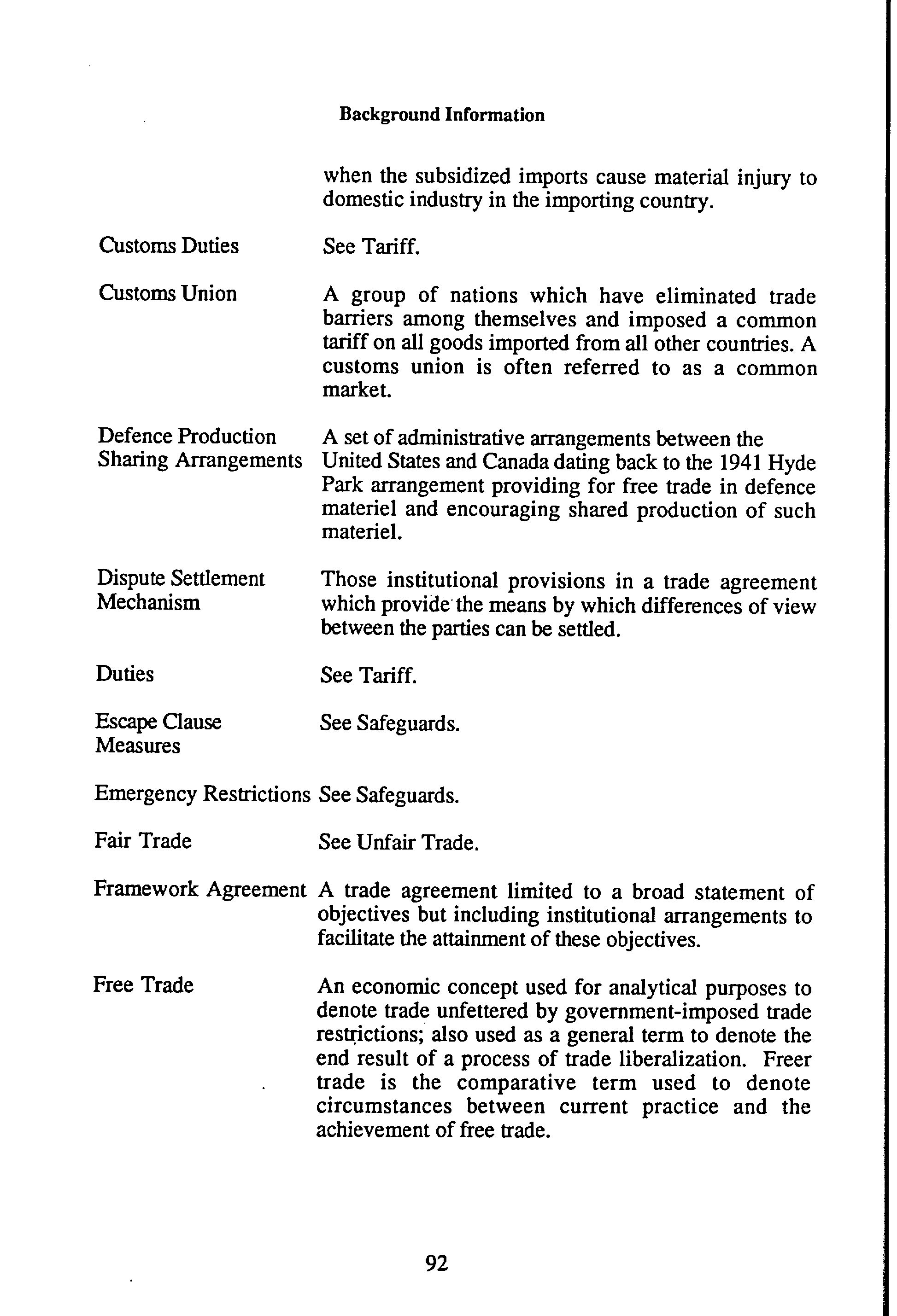 Background Information

when the subsidized imports cause material injury to domestic industry in the importing country.

Customs Duties

See Tariff.

Customs Union

A group of nations which have eliminated trade barriers among themselves and imposed a common tariff on all goods imported from all other countries. A customs union is often referred to as a common market.

Defence Production Sharing Arrangements

A set of administrative arrangements between the United States and Canada dating back to the 1941 Hyde Park arrangement providing for free trade in defence materiel and encouraging shared production of such materiel.

Dispute Settlement Mechanism

Those institutional provisions in a trade agreement which provide the means by which differences of view between the parties can be settled.

Duties

See Tariff.

Escape Clause Measures

See Safeguards.

Emergency Restrictions

See Safeguards.

Fair Trade

See Unfair Trade.

Framework Agreement

A trade agreement limited to a broad statement of objectives but including institutional arrangements to facilitate the attainment of these objectives.

Free Trade

An economic concept used for analytical purposes to denote trade unfettered by government-imposed trade restrictions; also used as a general term to denote the end result of a process of trade liberalization. Freer trade is the comparative term used to denote circumstances between current practice and the achievement of free trade.

92